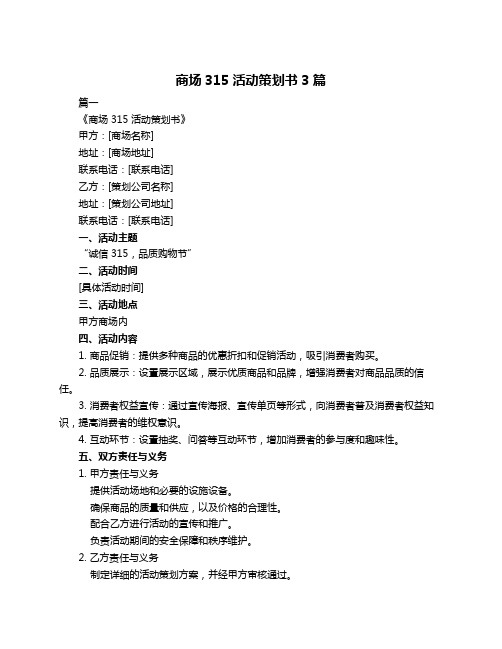 商场 315 活动策划书 3 篇

篇一

《商场 315 活动策划书》

甲方：[商场名称]

地址：[商场地址]

联系电话：[联系电话]

乙方：[策划公司名称]

地址：[策划公司地址]

联系电话：[联系电话]

一、活动主题

“诚信 315，品质购物节”

二、活动时间

[具体活动时间]

三、活动地点

甲方商场内

四、活动内容

1. 商品促销：提供多种商品的优惠折扣和促销活动，吸引消费者购买。

2. 品质展示：设置展示区域，展示优质商品和品牌，增强消费者对商品品质的信任。

3. 消费者权益宣传：通过宣传海报、宣传单页等形式，向消费者普及消费者权益知识，提高消费者的维权意识。

4. 互动环节：设置抽奖、问答等互动环节，增加消费者的参与度和趣味性。

五、双方责任与义务

1. 甲方责任与义务

提供活动场地和必要的设施设备。

确保商品的质量和供应，以及价格的合理性。

配合乙方进行活动的宣传和推广。

负责活动期间的安全保障和秩序维护。

2. 乙方责任与义务

制定详细的活动策划方案，并经甲方审核通过。